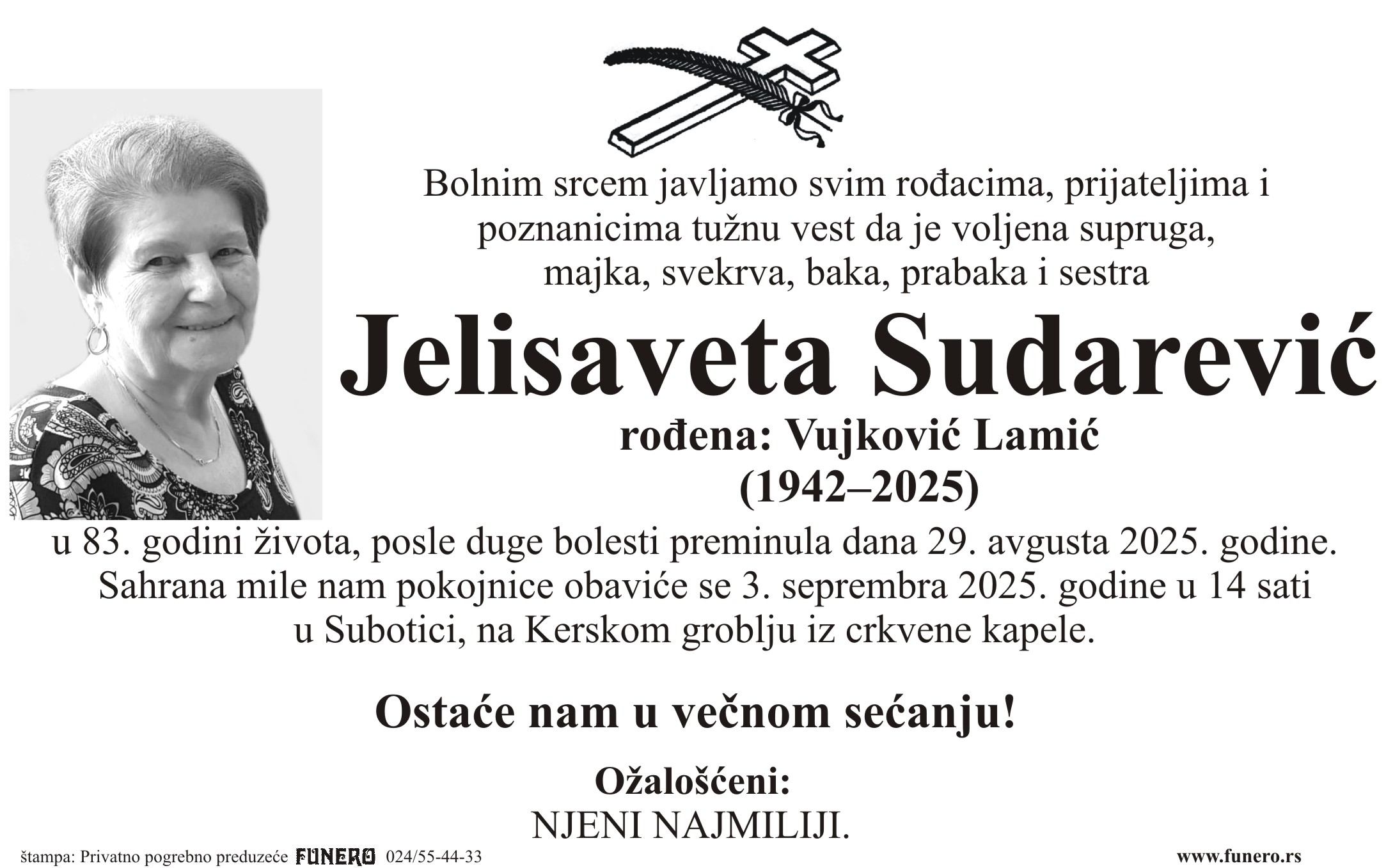 Bolnim srcem javljamo svim rođacima, prijateljima i poznanicima tužnu vest da je voljena supruga, majka, svekrva, baka, prabaka i sestra

Jelisaveta Sudarević

rođena: Vujković Lamić
(1942–2025)

u 83. godini života, posle duge bolesti preminula dana 29. avgusta 2025. godine. Sahrana mile nam pokojnice obaviće se 3. seprembra 2025. godine u 14 sati u Subotici, na Kerskom groblju iz crkvene kapele.

Ostaće nam u večnom sećanju!

Ožalošćeni:
NJENI NAJMILIJI.

štampa: Privatno pogrebno preduzeće FUNERO 024/55-44-33 www.funero.rs